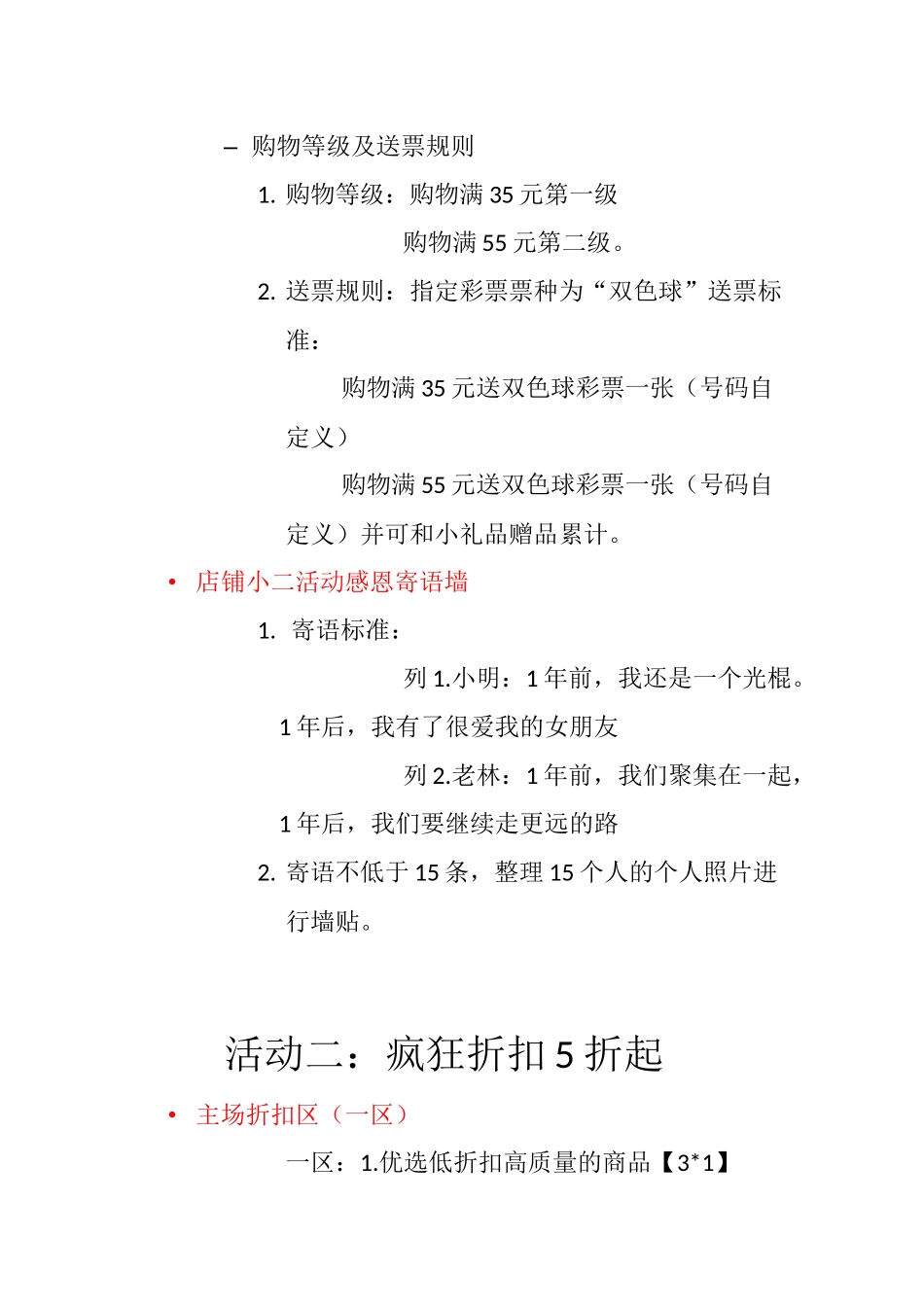 – 购物等级及送票规则

1. 购物等级：购物满 35 元第一级

购物满 55 元第二级。

2. 送票规则：指定彩票票种为“双色球”送票标准：

购物满 35 元送双色球彩票一张（号码自定义）

购物满 55 元送双色球彩票一张（号码自定义）并可和小礼品赠品累计。

• 店铺小二活动感恩寄语墙

1. 寄语标准：

列 1.小明：1 年前，我还是一个光棍。1 年后，我有了很爱我的女朋友

列 2.老林：1 年前，我们聚集在一起，1 年后，我们要继续走更远的路

2. 寄语不低于 15 条，整理 15 个人的个人照片进行墙贴。

活动二：疯狂折扣 5 折起

• 主场折扣区（一区）

一区：1.优选低折扣高质量的商品【3*1】